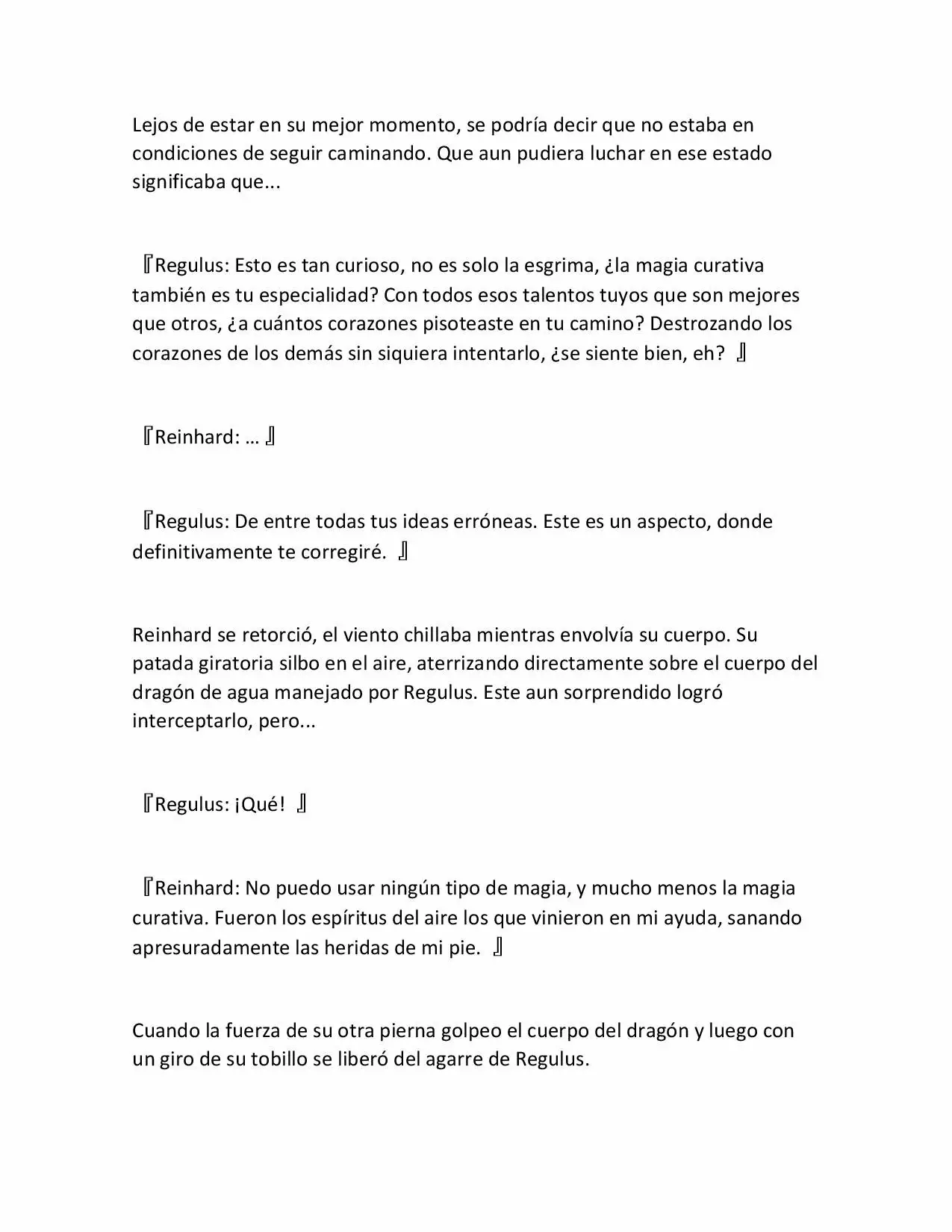 Lejos de estar en su mejor momento, se podría decir que no estaba en condiciones de seguir caminando. Que aun pudiera luchar en ese estado significaba que...

『Regulus: Esto es tan curioso, no es solo la esgrima, ¿la magia curativa también es tu especialidad? Con todos esos talentos tuyos que son mejores que otros, ¿a cuántos corazones pisoteaste en tu camino? Destrozando los corazones de los demás sin siquiera intentarlo, ¿se siente bien, eh? 』

『Reinhard: … 』

『Regulus: De entre todas tus ideas erróneas. Este es un aspecto, donde definitivamente te corregiré. 』

Reinhard se retorció, el viento chillaba mientras envolvía su cuerpo. Su patada giratoria silbo en el aire, aterrizando directamente sobre el cuerpo del dragón de agua manejado por Regulus. Este aun sorprendido logró interceptarlo, pero...

『Regulus: ¡Qué! 』

『Reinhard: No puedo usar ningún tipo de magia, y mucho menos la magia curativa. Fueron los espíritus del aire los que vinieron en mi ayuda, sanando apresuradamente las heridas de mi pie. 』

Cuando la fuerza de su otra pierna golpeo el cuerpo del dragón y luego con un giro de su tobillo se liberó del agarre de Regulus.